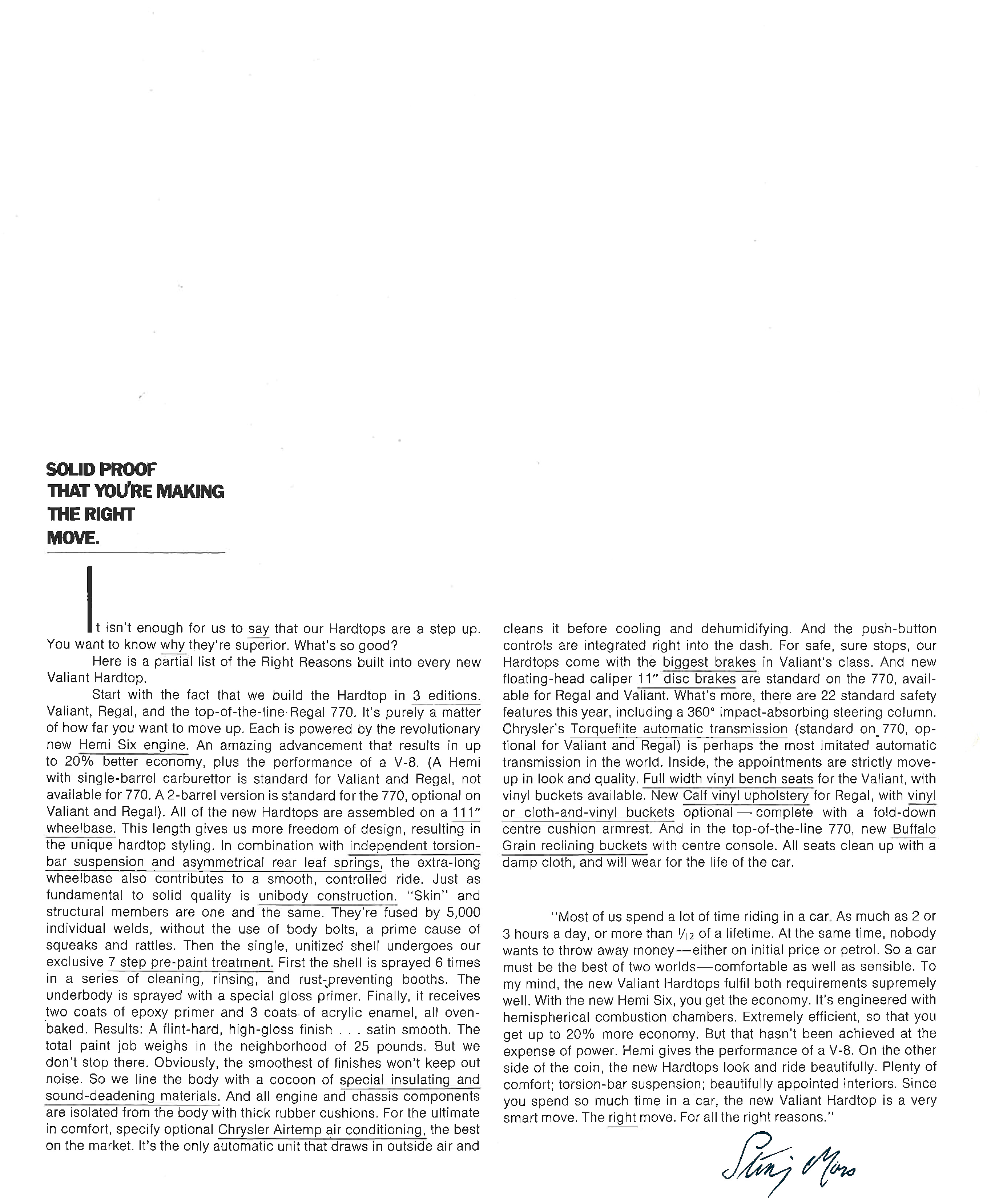 SOLID PROOF THAT YOU'RE MAKING THE RIGHT MOVE.

It isn't enough for us to say that our Hardtops are a step up. You want to know why they're superior. What's so good?

Here is a partial list of the Right Reasons built into every new Valiant Hardtop.

Start with the fact that we build the Hardtop in 3 editions. Valiant, Regal, and the top-of-the-line Regal 770. It's purely a matter of how far you want to move up. Each is powered by the revolutionary new Hemi Six engine. An amazing advancement that results in up to 20% better economy, plus the performance of a V-8. (A Hemi with single-barrel carburettor is standard for Valiant and Regal, not available for 770. A 2-barrel version is standard for the 770, optional on Valiant and Regal). All of the new Hardtops are assembled on a 111" wheelbase. This length gives us more freedom of design, resulting in the unique hardtop styling. In combination with independent torsion-bar suspension and asymmetrical rear leaf springs, the extra-long wheelbase also contributes to a smooth, controlled ride. Just as fundamental to solid quality is unibody construction. "Skin" and structural members are one and the same. They're fused by 5,000 individual welds, without the use of body bolts, a prime cause of squeaks and rattles. Then the single, unitized shell undergoes our exclusive 7 step pre-paint treatment. First the shell is sprayed 6 times in a series of cleaning, rinsing, and rust-preventing booths. The underbody is sprayed with a special gloss primer. Finally, it receives two coats of epoxy primer and 3 coats of acrylic enamel, all oven-baked. Results: A flint-hard, high-gloss finish . . . satin smooth. The total paint job weighs in the neighborhood of 25 pounds. But we don't stop there. Obviously, the smoothest of finishes won't keep out noise. So we line the body with a cocoon of special insulating and sound-deadening materials. And all engine and chassis components are isolated from the body with thick rubber cushions. For the ultimate in comfort, specify optional Chrysler Airtemp air conditioning, the best on the market. It's the only automatic unit that draws in outside air and cleans it before cooling and dehumidifying. And the push-button controls are integrated right into the dash. For safe, sure stops, our Hardtops come with the biggest brakes in Valiant's class. And new floating-head caliper 11" disc brakes are standard on the 770, available for Regal and Valiant. What's more, there are 22 standard safety features this year, including a 360° impact-absorbing steering column. Chrysler's Torqueflite automatic transmission (standard on 770, optional for Valiant and Regal) is perhaps the most imitated automatic transmission in the world. Inside, the appointments are strictly move-up in look and quality. Full width vinyl bench seats for the Valiant, with vinyl buckets available. New Calf vinyl upholstery for Regal, with vinyl or cloth-and-vinyl buckets optional — complete with a fold-down centre cushion armrest. And in the top-of-the-line 770, new Buffalo Grain reclining buckets with centre console. All seats clean up with a damp cloth, and will wear for the life of the car.

"Most of us spend a lot of time riding in a car. As much as 2 or 3 hours a day, or more than $\frac{1}{12}$ of a lifetime. At the same time, nobody wants to throw away money—either on initial price or petrol. So a car must be the best of two worlds—comfortable as well as sensible. To my mind, the new Valiant Hardtops fulfil both requirements supremely well. With the new Hemi Six, you get the economy. It's engineered with hemispherical combustion chambers. Extremely efficient, so that you get up to 20% more economy. But that hasn't been achieved at the expense of power. Hemi gives the performance of a V-8. On the other side of the coin, the new Hardtops look and ride beautifully. Plenty of comfort; torsion-bar suspension; beautifully appointed interiors. Since you spend so much time in a car, the new Valiant Hardtop is a very smart move. The right move. For all the right reasons."

Stirling Moss